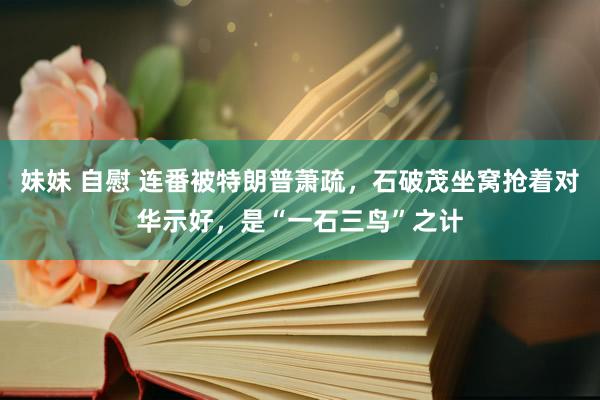 妹妹 自慰 连番被特朗普萧疏，石破茂坐窝抢着对华示好，是“一石三鸟”之计